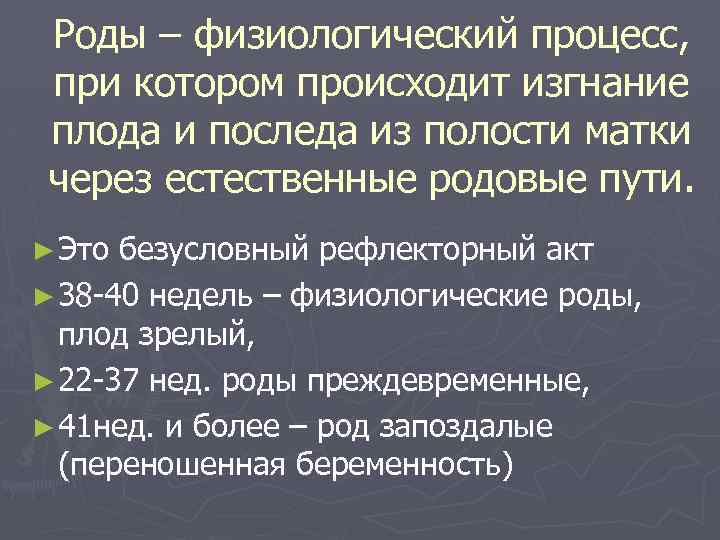 Роды – физиологический процесс, при котором происходит изгнание плода и последа из полости матки через естественные родовые пути.

► Это безусловный рефлекторный акт

► 38-40 недель – физиологические роды, плод зрелый,

► 22-37 нед. роды преждевременные,

► 41нед. и более – род запоздалые (переношенная беременность)